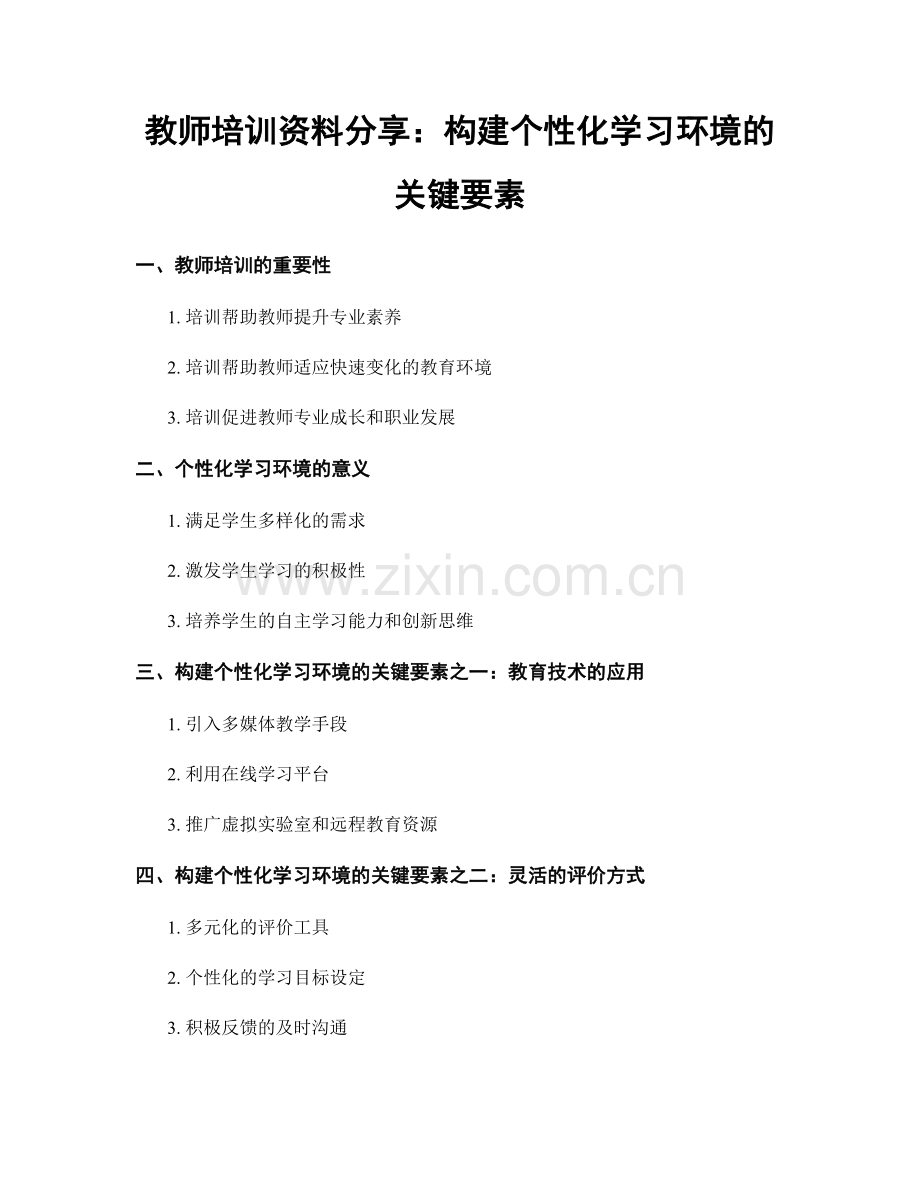 教师培训资料分享：构建个性化学习环境的关键要素

一、教师培训的重要性

1.培训帮助教师提升专业素养

2.培训帮助教师适应快速变化的教育环境

3.培训促进教师专业成长和职业发展

二、个性化学习环境的意义

1.满足学生多样化的需求

2.激发学生学习的积极性

3.培养学生的自主学习能力和创新思维

三、构建个性化学习环境的关键要素之一：教育技术的应用

1.引入多媒体教学手段

2.利用在线学习平台

3.推广虚拟实验室和远程教育资源

四、构建个性化学习环境的关键要素之二：灵活的评价方式

1.多元化的评价工具

2.个性化的学习目标设定

3.积极反馈的及时沟通

www.zixin.com.cn